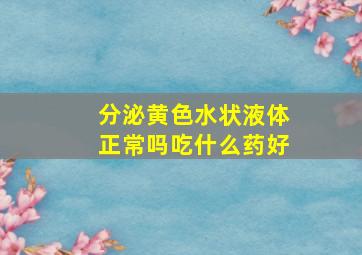 分泌黄色水状液体
正常吗吃什么药好